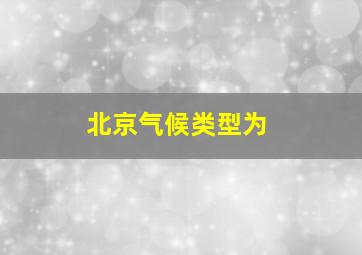 北京气候类型为